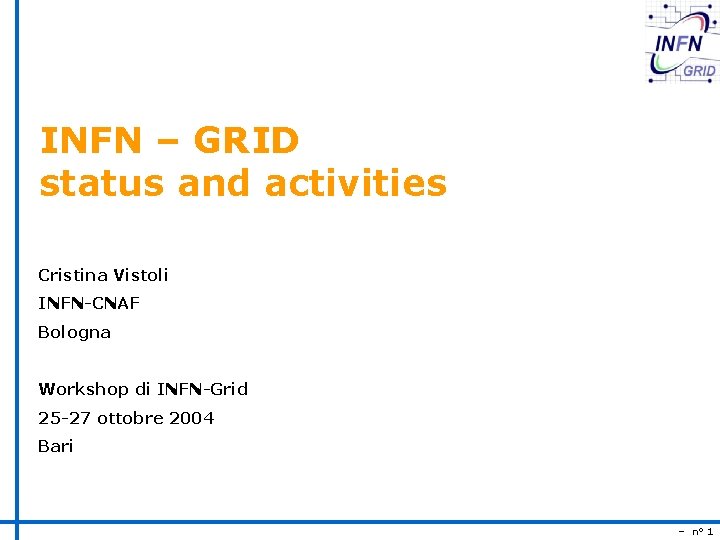 INFN GRID

INFN – GRID
status and activities

Cristina Vistoli
INFN-CNAF
Bologna

Workshop di INFN-Grid
25-27 ottobre 2004
Bari

– n° 1